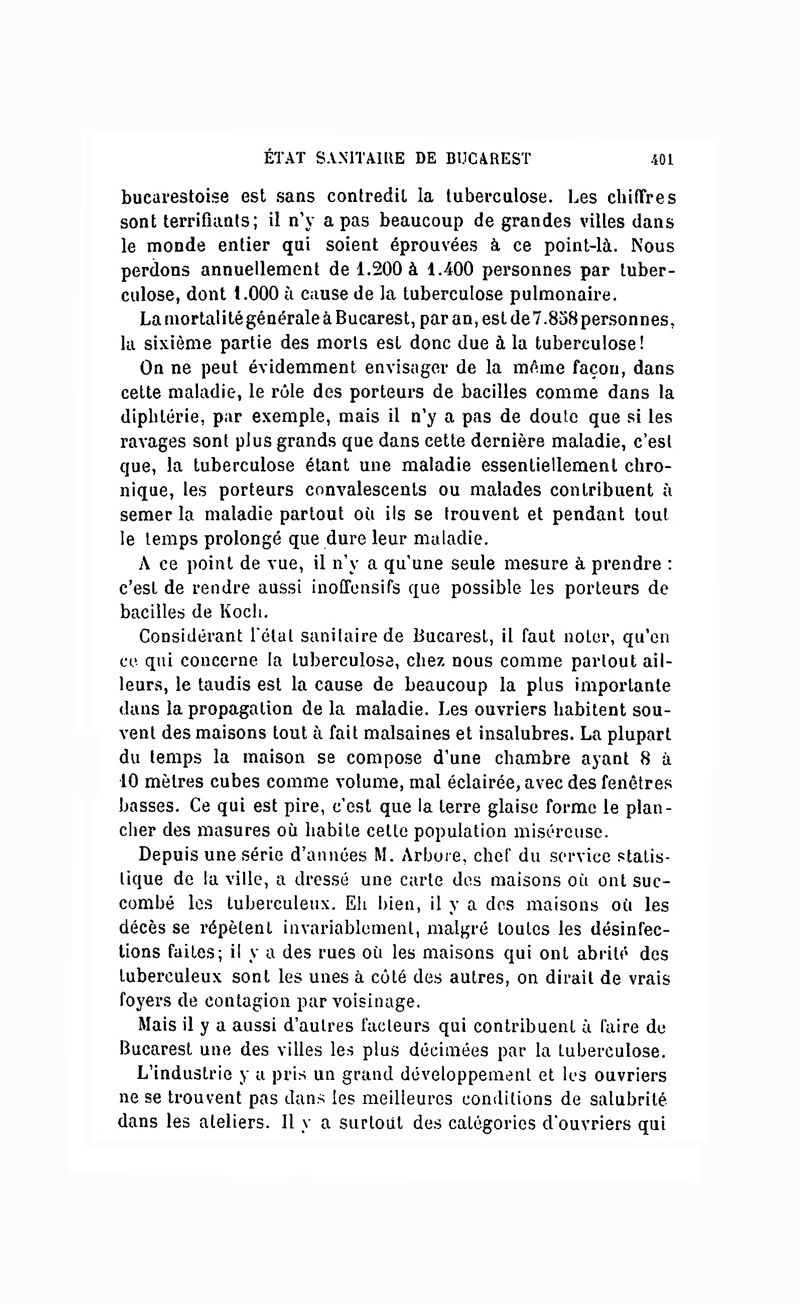 ÉTAT SANITAIRE DE BUCAREST 401

bucarestoise est sans contredit la tuberculose. Les chiffres sont terrifiants; il n'y a pas beaucoup de grandes villes dans le monde entier qui soient éprouvées à ce point-là. Nous perdons annuellement de 1.200 à 1.400 personnes par tuberculose, dont 1.000 à cause de la tuberculose pulmonaire.

La mortalité générale à Bucarest, par an, est de 7.858 personnes, la sixième partie des morts est donc due à la tuberculose!

On ne peut évidemment envisager de la même façon, dans cette maladie, le rôle des porteurs de bacilles comme dans la diphtérie, par exemple, mais il n'y a pas de doute que si les ravages sont plus grands que dans cette dernière maladie, c'est que, la tuberculose étant une maladie essentiellement chronique, les porteurs convalescents ou malades contribuent à semer la maladie partout où ils se trouvent et pendant tout le temps prolongé que dure leur maladie.

A ce point de vue, il n'y a qu'une seule mesure à prendre : c'est de rendre aussi inoffensifs que possible les porteurs de bacilles de Koch.

Considérant l'état sanitaire de Bucarest, il faut noter, qu'en ce qui concerne la tuberculose, chez nous comme partout ailleurs, le taudis est la cause de beaucoup la plus importante dans la propagation de la maladie. Les ouvriers habitent souvent des maisons tout à fait malsaines et insalubres. La plupart du temps la maison se compose d'une chambre ayant 8 à 10 mètres cubes comme volume, mal éclairée, avec des fenêtres basses. Ce qui est pire, c'est que la terre glaise forme le plancher des masures où habite cette population miséreuse.

Depuis une série d'années M. Arbore, chef du service statistique de la ville, a dressé une carte des maisons où ont succombé les tuberculeux. Eh bien, il y a des maisons où les décès se répètent invariablement, malgré toutes les désinfections faites; il y a des rues où les maisons qui ont abrité des tuberculeux sont les unes à côté des autres, on dirait de vrais foyers de contagion par voisinage.

Mais il y a aussi d'autres facteurs qui contribuent à faire de Bucarest une des villes les plus décimées par la tuberculose.

L'industrie y a pris un grand développement et les ouvriers ne se trouvent pas dans les meilleures conditions de salubrité dans les ateliers. Il y a surtout des catégories d'ouvriers qui